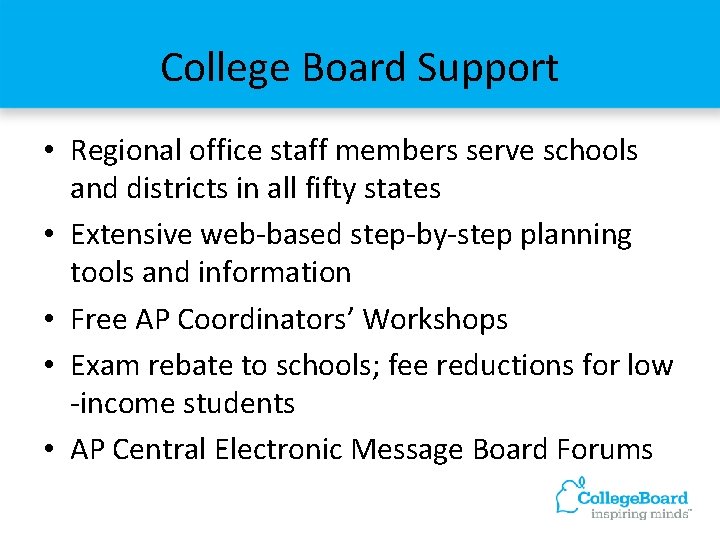 College Board Support

• Regional office staff members serve schools and districts in all fifty states
• Extensive web-based step-by-step planning tools and information
• Free AP Coordinators' Workshops
• Exam rebate to schools; fee reductions for low -income students
• AP Central Electronic Message Board Forums

CollegeBoard
inspiring minds™